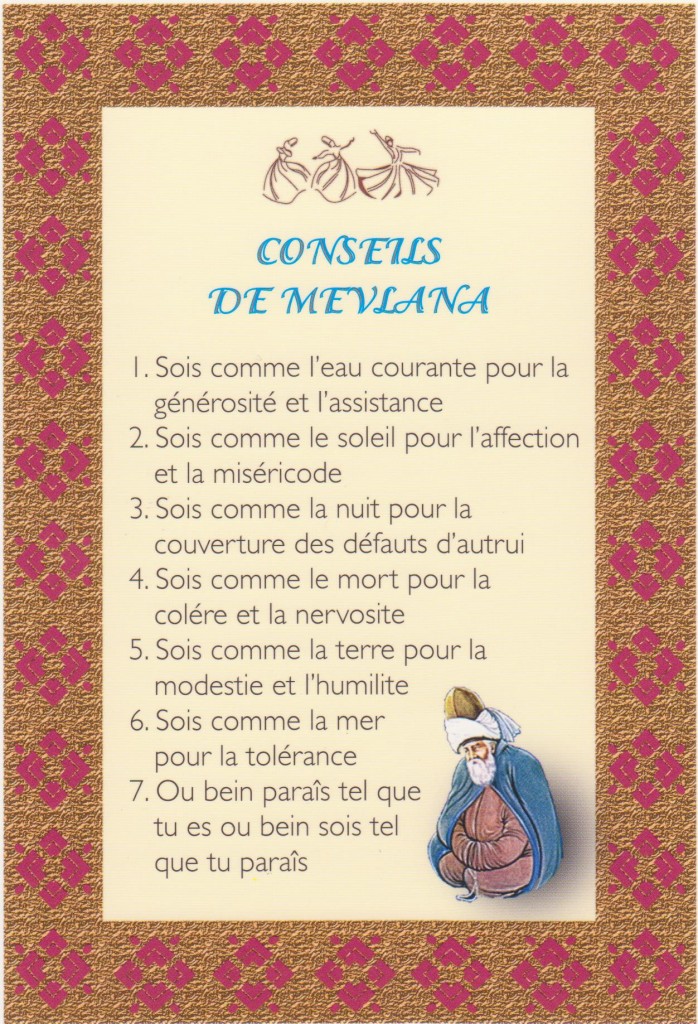 CONSEILS
DE MEVLANA

1. Sois comme l'eau courante pour la générosité et l'assistance
2. Sois comme le soleil pour l'affection et la miséricode
3. Sois comme la nuit pour la couverture des défauts d'autrui
4. Sois comme le mort pour la colére et la nervosite
5. Sois comme la terre pour la modestie et l'humilite
6. Sois comme la mer pour la tolérance
7. Ou bein paraîs tel que tu es ou bein sois tel que tu paraîs